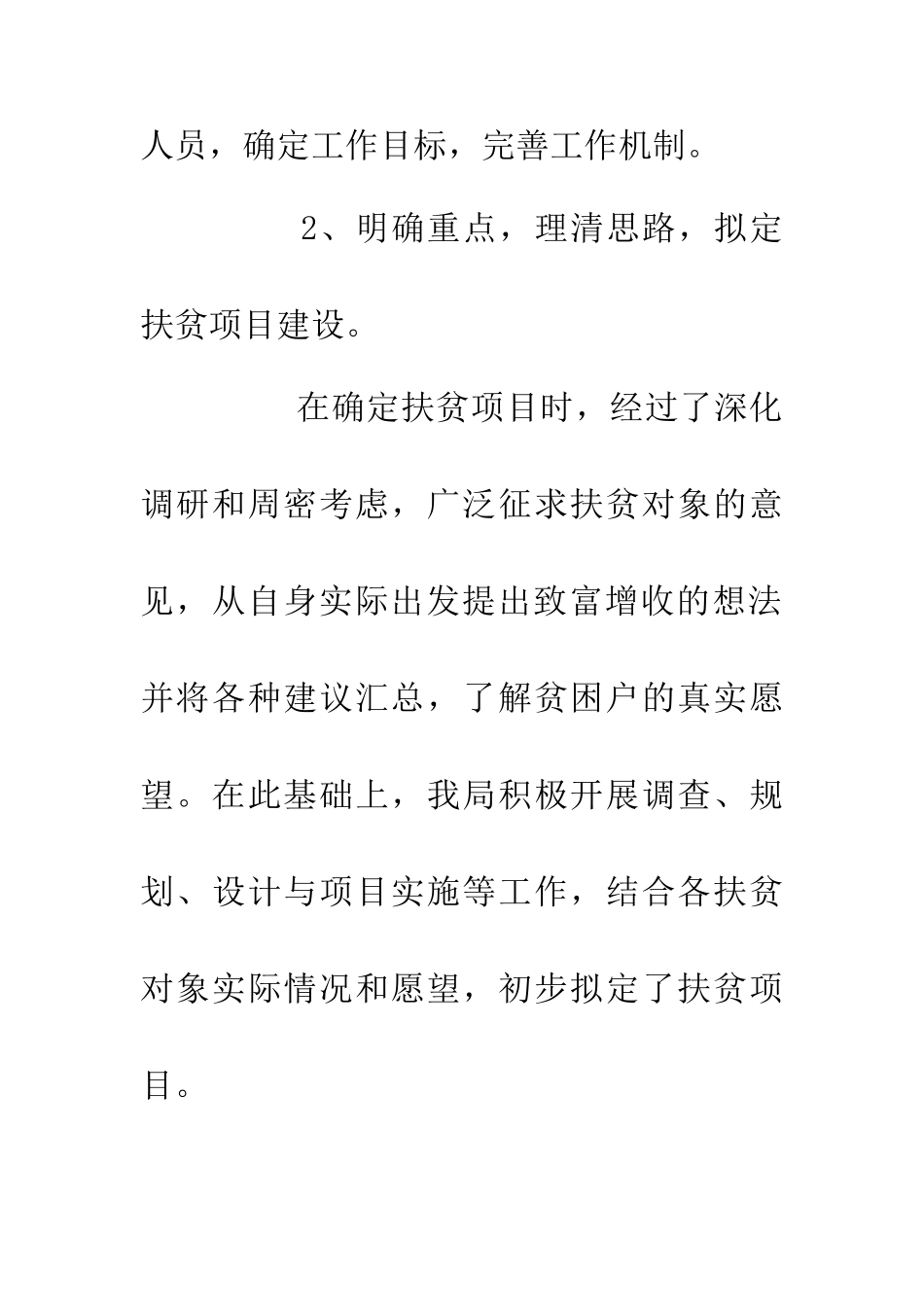 人员，确定工作目标，完善工作机制。

2、明确重点，理清思路，拟定扶贫项目建设。

在确定扶贫项目时，经过了深化调研和周密考虑，广泛征求扶贫对象的意见，从自身实际出发提出致富增收的想法并将各种建议汇总，了解贫困户的真实愿望。在此基础上，我局积极开展调查、规划、设计与项目实施等工作，结合各扶贫对象实际情况和愿望，初步拟定了扶贫项目。